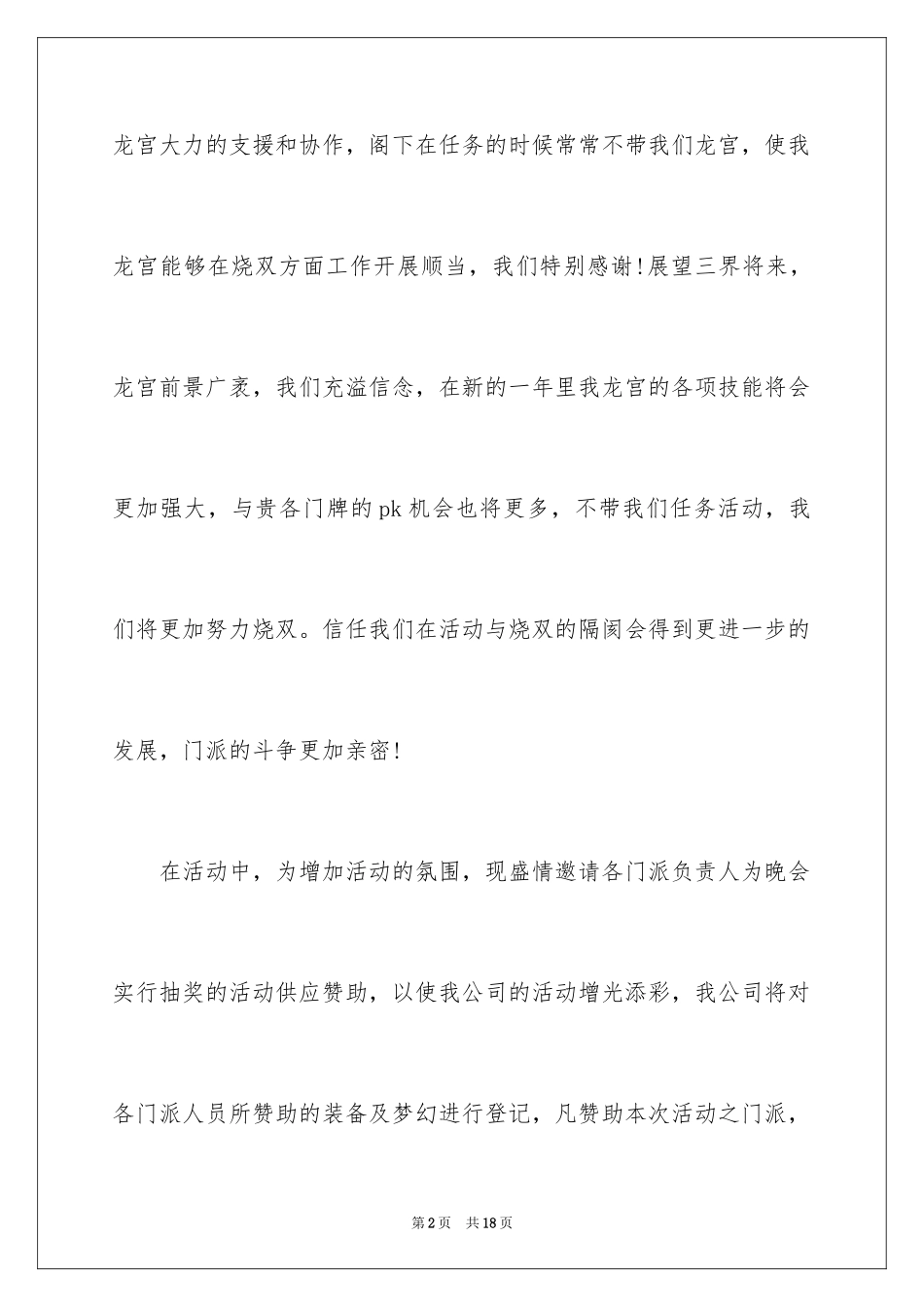 龙宫大力的支援和协作，阁下在任务的时候常常不带我们龙宫，使我龙宫能够在烧双方面工作开展顺当，我们特别感谢！展望三界将来，龙宫前景广袤，我们充溢信念，在新的一年里我龙宫的各项技能将会更加强大，与贵各门牌的pk机会也将更多，不带我们任务活动，我们将更加努力烧双。信任我们在活动与烧双的隔阂会得到更进一步的发展，门派的斗争更加亲密！

在活动中，为增加活动的氛围，现盛情邀请各门派负责人为晚会实行抽奖的活动供应赞助，以使我公司的活动增光添彩，我公司将对各门派人员所赞助的装备及梦幻进行登记，凡赞助本次活动之门派，

第2页　共18页